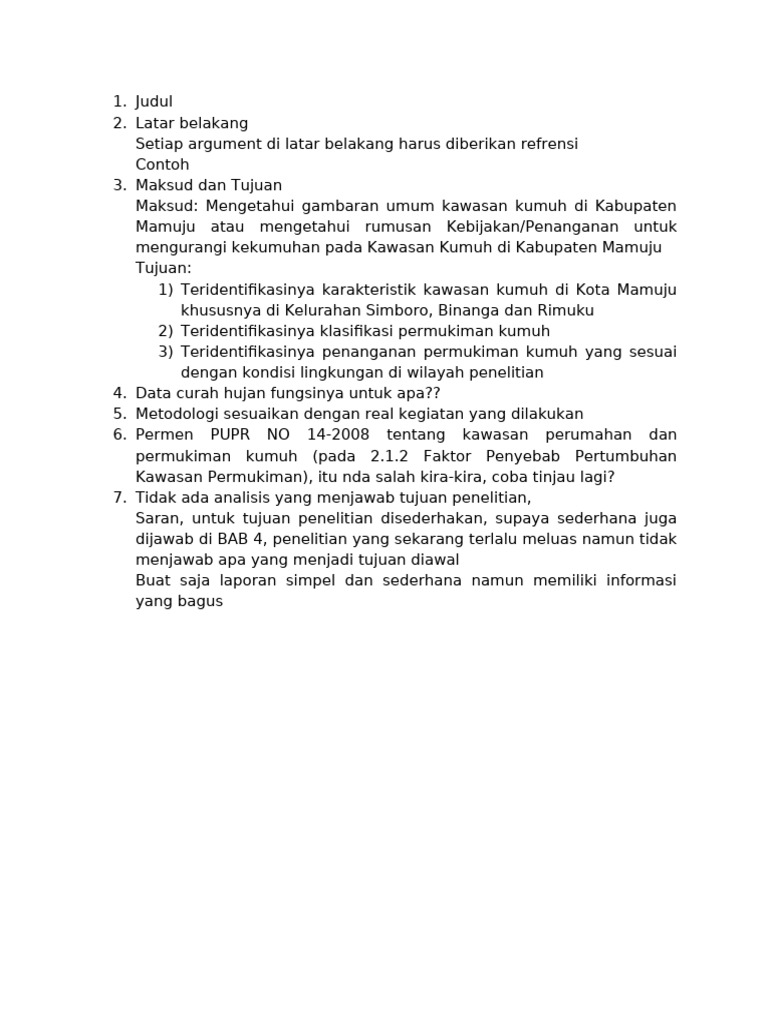 1. Judul
2. Latar belakang
Setiap argument di latar belakang harus diberikan refrensi
Contoh
3. Maksud dan Tujuan
Maksud: Mengetahui gambaran umum kawasan kumuh di Kabupaten Mamuju atau mengetahui rumusan Kebijakan/Penanganan untuk mengurangi kekumuhan pada Kawasan Kumuh di Kabupaten Mamuju
Tujuan:
1) Teridentifikasinya karakteristik kawasan kumuh di Kota Mamuju khususnya di Kelurahan Simboro, Binanga dan Rimuku
2) Teridentifikasinya klasifikasi permukiman kumuh
3) Teridentifikasinya penanganan permukiman kumuh yang sesuai dengan kondisi lingkungan di wilayah penelitian
4. Data curah hujan fungsinya untuk apa??
5. Metodologi sesuaikan dengan real kegiatan yang dilakukan
6. Permen PUPR NO 14-2008 tentang kawasan perumahan dan permukiman kumuh (pada 2.1.2 Faktor Penyebab Pertumbuhan Kawasan Permukiman), itu nda salah kira-kira, coba tinjau lagi?
7. Tidak ada analisis yang menjawab tujuan penelitian,
Saran, untuk tujuan penelitian disederhakan, supaya sederhana juga dijawab di BAB 4, penelitian yang sekarang terlalu meluas namun tidak menjawab apa yang menjadi tujuan diawal
Buat saja laporan simpel dan sederhana namun memiliki informasi yang bagus